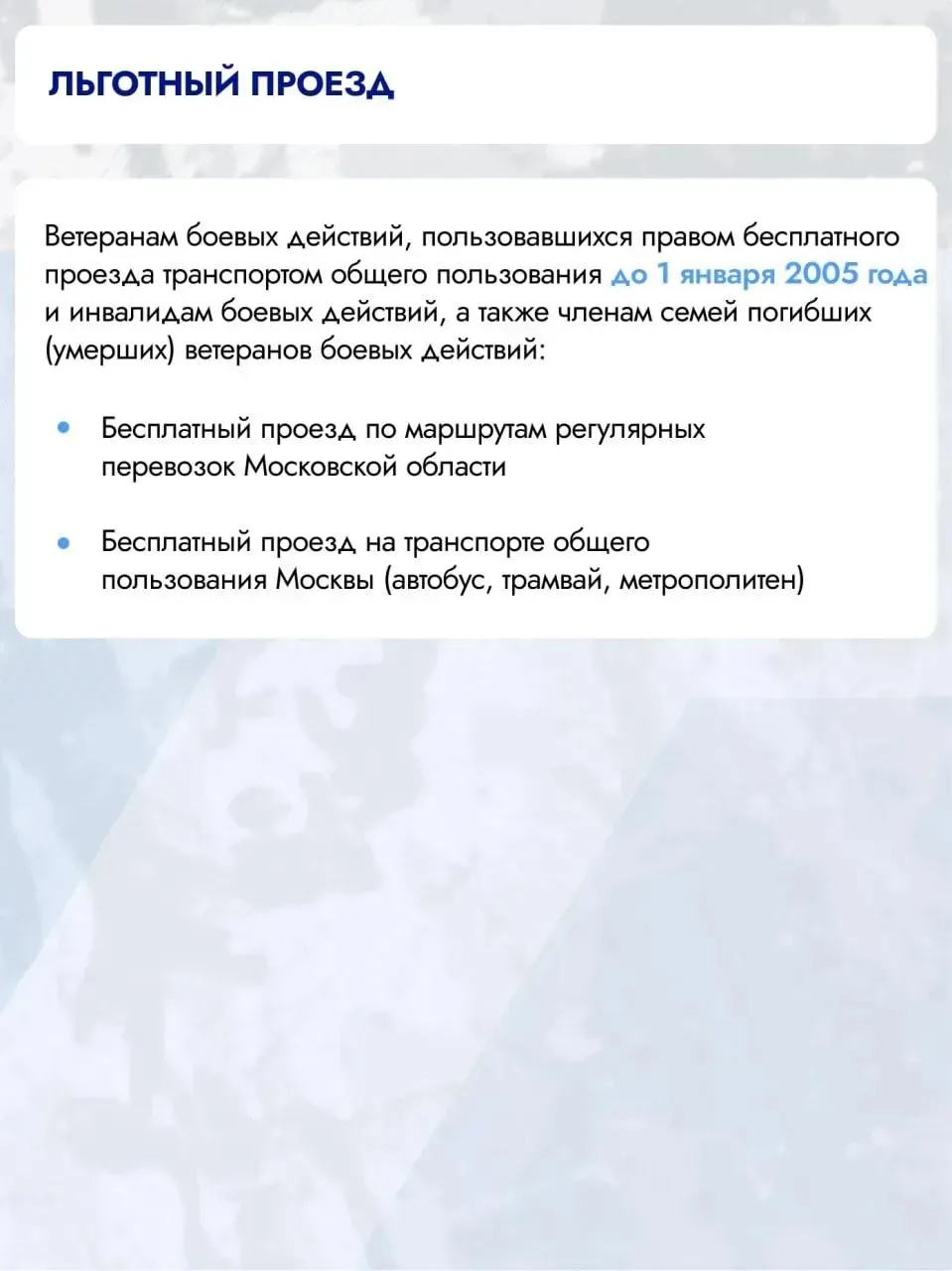 ЛЬГОТНЫЙ ПРОЕЗД

Ветеранам боевых действий, пользовавшихся правом бесплатного проезда транспортом общего пользования до 1 января 2005 года и инвалидам боевых действий, а также членам семей погибших (умерших) ветеранов боевых действий:

• Бесплатный проезд по маршрутам регулярных перевозок Московской области

• Бесплатный проезд на транспорте общего пользования Москвы (автобус, трамвай, метрополитен)